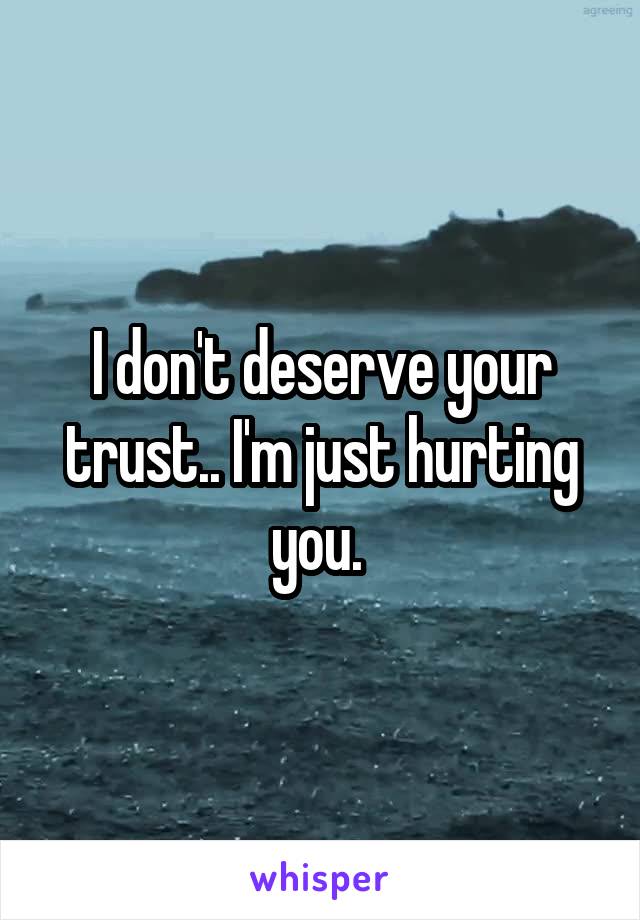 agreeing

I don't deserve your trust.. I'm just hurting you.

whisper